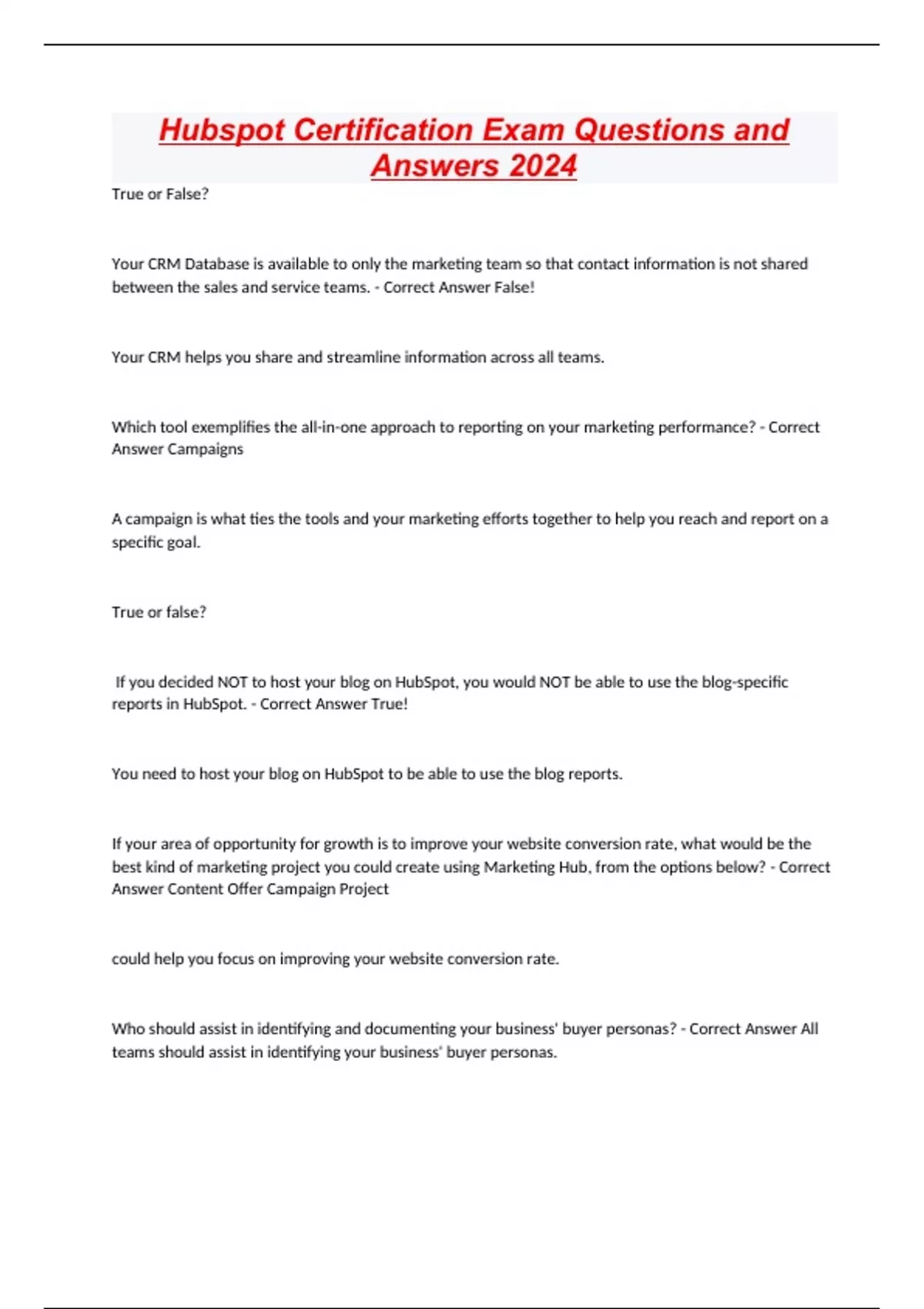 Hubspot Certification Exam Questions and Answers 2024

True or False?

Your CRM Database is available to only the marketing team so that contact information is not shared between the sales and service teams. - Correct Answer False!

Your CRM helps you share and streamline information across all teams.

Which tool exemplifies the all-in-one approach to reporting on your marketing performance? - Correct Answer Campaigns

A campaign is what ties the tools and your marketing efforts together to help you reach and report on a specific goal.

True or false?

If you decided NOT to host your blog on HubSpot, you would NOT be able to use the blog-specific reports in HubSpot. - Correct Answer True!

You need to host your blog on HubSpot to be able to use the blog reports.

If your area of opportunity for growth is to improve your website conversion rate, what would be the best kind of marketing project you could create using Marketing Hub, from the options below? - Correct Answer Content Offer Campaign Project

could help you focus on improving your website conversion rate.

Who should assist in identifying and documenting your business' buyer personas? - Correct Answer All teams should assist in identifying your business' buyer personas.